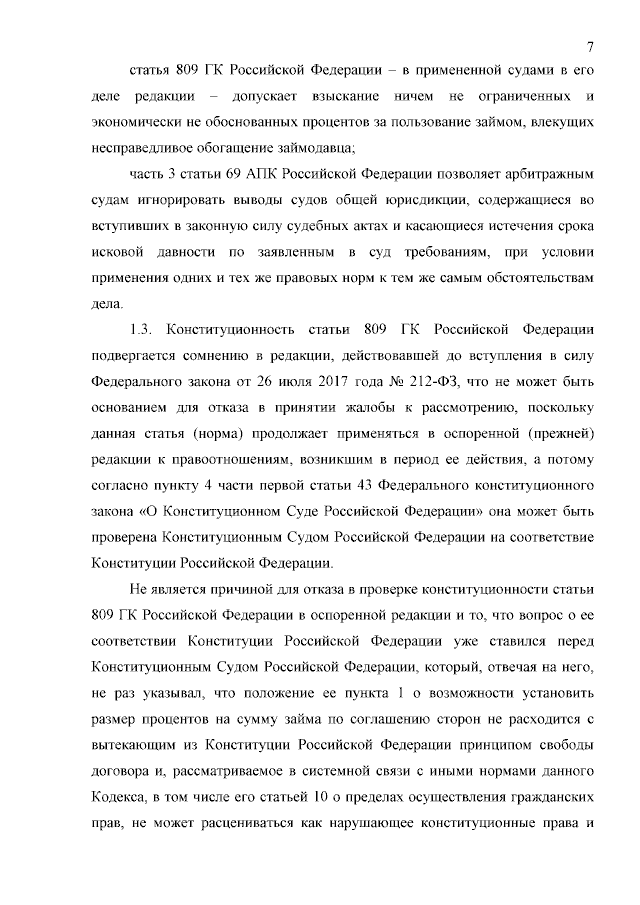 7

статья 809 ГК Российской Федерации – в примененной судами в его деле редакции – допускает взыскание ничем не ограниченных и экономически не обоснованных процентов за пользование займом, влекущих несправедливое обогащение займодавца;

часть 3 статьи 69 АПК Российской Федерации позволяет арбитражным судам игнорировать выводы судов общей юрисдикции, содержащиеся во вступивших в законную силу судебных актах и касающиеся истечения срока исковой давности по заявленным в суд требованиям, при условии применения одних и тех же правовых норм к тем же самым обстоятельствам дела.

1.3. Конституционность статьи 809 ГК Российской Федерации подвергается сомнению в редакции, действовавшей до вступления в силу Федерального закона от 26 июля 2017 года № 212-ФЗ, что не может быть основанием для отказа в принятии жалобы к рассмотрению, поскольку данная статья (норма) продолжает применяться в оспоренной (прежней) редакции к правоотношениям, возникшим в период ее действия, а потому согласно пункту 4 части первой статьи 43 Федерального конституционного закона «О Конституционном Суде Российской Федерации» она может быть проверена Конституционным Судом Российской Федерации на соответствие Конституции Российской Федерации.

Не является причиной для отказа в проверке конституционности статьи 809 ГК Российской Федерации в оспоренной редакции и то, что вопрос о ее соответствии Конституции Российской Федерации уже ставился перед Конституционным Судом Российской Федерации, который, отвечая на него, не раз указывал, что положение ее пункта 1 о возможности установить размер процентов на сумму займа по соглашению сторон не расходится с вытекающим из Конституции Российской Федерации принципом свободы договора и, рассматриваемое в системной связи с иными нормами данного Кодекса, в том числе его статьей 10 о пределах осуществления гражданских прав, не может расцениваться как нарушающее конституционные права и